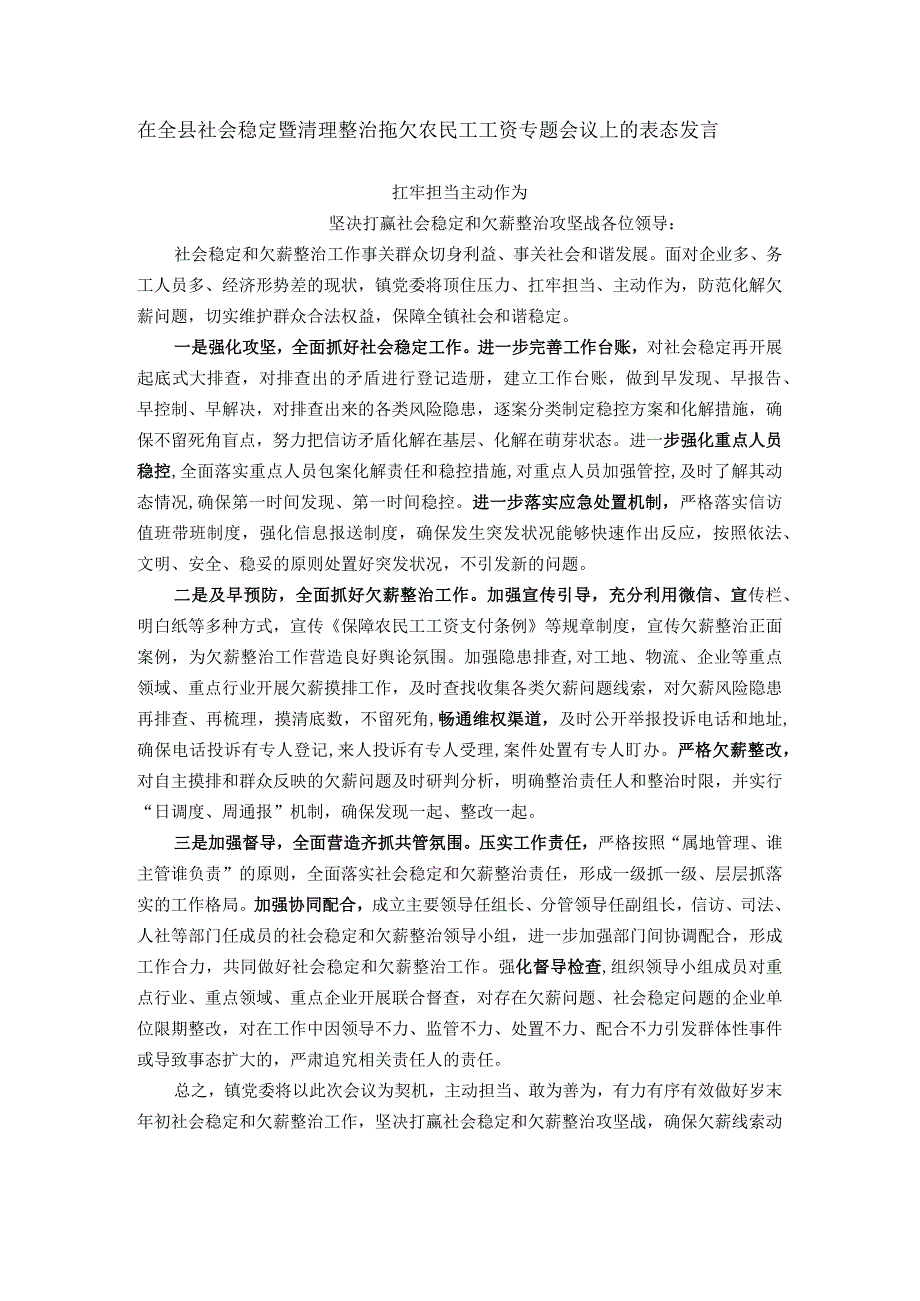 在全县社会稳定暨清理整治拖欠农民工工资专题会议上的表态发言

扛牢担当主动作为

坚决打赢社会稳定和欠薪整治攻坚战各位领导：

社会稳定和欠薪整治工作事关群众切身利益、事关社会和谐发展。面对企业多、务工人员多、经济形势差的现状，镇党委将顶住压力、扛牢担当、主动作为，防范化解欠薪问题，切实维护群众合法权益，保障全镇社会和谐稳定。

一是强化攻坚，全面抓好社会稳定工作。进一步完善工作台账，对社会稳定再开展起底式大排查，对排查出的矛盾进行登记造册，建立工作台账，做到早发现、早报告、早控制、早解决，对排查出来的各类风险隐患，逐案分类制定稳控方案和化解措施，确保不留死角盲点，努力把信访矛盾化解在基层、化解在萌芽状态。进一步强化重点人员稳控，全面落实重点人员包案化解责任和稳控措施，对重点人员加强管控，及时了解其动态情况，确保第一时间发现、第一时间稳控。进一步落实应急处置机制，严格落实信访值班带班制度，强化信息报送制度，确保发生突发状况能够快速作出反应，按照依法、文明、安全、稳妥的原则处置好突发状况，不引发新的问题。

二是及早预防，全面抓好欠薪整治工作。加强宣传引导，充分利用微信、宣传栏、明白纸等多种方式，宣传《保障农民工工资支付条例》等规章制度，宣传欠薪整治正面案例，为欠薪整治工作营造良好舆论氛围。加强隐患排查，对工地、物流、企业等重点领域、重点行业开展欠薪摸排工作，及时查找收集各类欠薪问题线索，对欠薪风险隐患再排查、再梳理，摸清底数，不留死角，畅通维权渠道，及时公开举报投诉电话和地址，确保电话投诉有专人登记，来人投诉有专人受理，案件处置有专人盯办。严格欠薪整改，对自主摸排和群众反映的欠薪问题及时研判分析，明确整治责任人和整治时限，并实行“日调度、周通报”机制，确保发现一起、整改一起。

三是加强督导，全面营造齐抓共管氛围。压实工作责任，严格按照“属地管理、谁主管谁负责”的原则，全面落实社会稳定和欠薪整治责任，形成一级抓一级、层层抓落实的工作格局。加强协同配合，成立主要领导任组长、分管领导任副组长，信访、司法、人社等部门任成员的社会稳定和欠薪整治领导小组，进一步加强部门间协调配合，形成工作合力，共同做好社会稳定和欠薪整治工作。强化督导检查，组织领导小组成员对重点行业、重点领域、重点企业开展联合督查，对存在欠薪问题、社会稳定问题的企业单位限期整改，对在工作中因领导不力、监管不力、处置不力、配合不力引发群体性事件或导致事态扩大的，严肃追究相关责任人的责任。

总之，镇党委将以此次会议为契机，主动担当、敢为善为，有力有序有效做好岁末年初社会稳定和欠薪整治工作，坚决打赢社会稳定和欠薪整治攻坚战，确保欠薪线索动